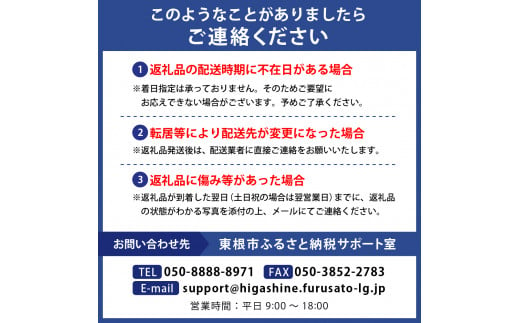 このようなことがありましたら
ご連絡ください

1 返礼品の配送時期に不在日がある場合
※着日指定は承っておりません。そのためご要望にお応えできない場合がございます。予めご了承ください。

2 転居等により配送先が変更になった場合
※返礼品発送後は、配送業者に直接ご連絡をお願いいたします。

3 返礼品に傷み等があった場合
※返礼品が到着した翌日（土日祝の場合は翌営業日）までに、返礼品の状態がわかる写真を添付の上、メールにてご連絡ください。

お問い合わせ先　東根市ふるさと納税サポート室

TEL 050-8888-8971　FAX 050-3852-2783
E-mail support@higashine.furusato-lg.jp
営業時間：平日 9:00 ～ 18:00